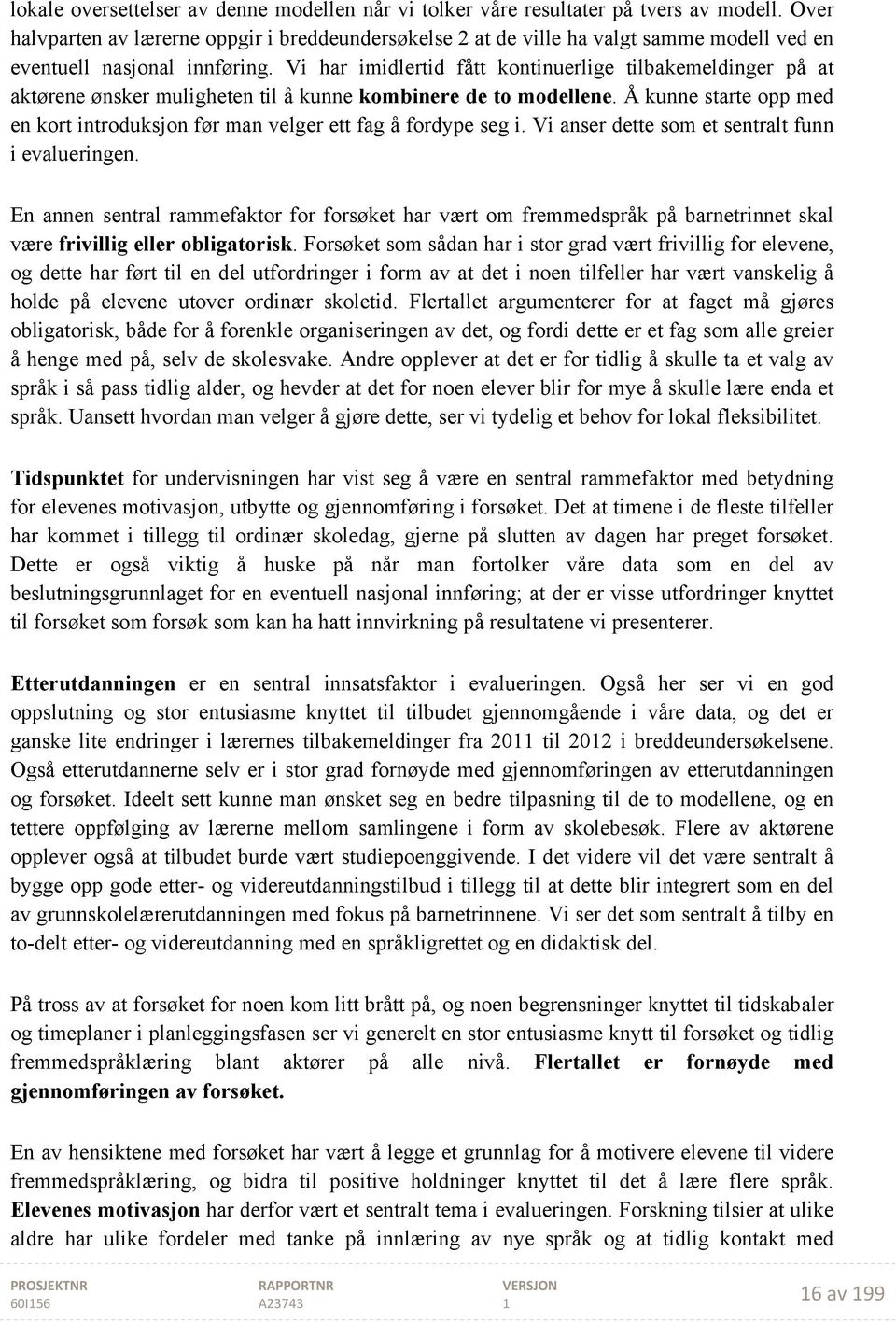 lokale oversettelser av denne modellen når vi tolker våre resultater på tvers av modell. Over halvparten av lærerne oppgir i breddeundersøkelse 2 at de ville ha valgt samme modell ved en eventuell nasjonal innføring. Vi har imidlertid fått kontinuerlige tilbakemeldinger på at aktørene ønsker muligheten til å kunne kombinere de to modellene. Å kunne starte opp med en kort introduksjon før man velger ett fag å fordype seg i. Vi anser dette som et sentralt funn i evalueringen.

En annen sentral rammefaktor for forsøket har vært om fremmedspråk på barnetrinnet skal være frivillig eller obligatorisk. Forsøket som sådan har i stor grad vært frivillig for elevene, og dette har ført til en del utfordringer i form av at det i noen tilfeller har vært vanskelig å holde på elevene utover ordinær skoletid. Flertallet argumenterer for at faget må gjøres obligatorisk, både for å forenkle organiseringen av det, og fordi dette er et fag som alle greier å henge med på, selv de skolesvake. Andre opplever at det er for tidlig å skulle ta et valg av språk i så pass tidlig alder, og hevder at det for noen elever blir for mye å skulle lære enda et språk. Uansett hvordan man velger å gjøre dette, ser vi tydelig et behov for lokal fleksibilitet.

Tidspunktet for undervisningen har vist seg å være en sentral rammefaktor med betydning for elevenes motivasjon, utbytte og gjennomføring i forsøket. Det at timene i de fleste tilfeller har kommet i tillegg til ordinær skoledag, gjerne på slutten av dagen har preget forsøket. Dette er også viktig å huske på når man fortolker våre data som en del av beslutningsgrunnlaget for en eventuell nasjonal innføring; at der er visse utfordringer knyttet til forsøket som forsøk som kan ha hatt innvirkning på resultatene vi presenterer.

Etterutdanningen er en sentral innsatsfaktor i evalueringen. Også her ser vi en god oppslutning og stor entusiasme knyttet til tilbudet gjennomgående i våre data, og det er ganske lite endringer i lærernes tilbakemeldinger fra 2011 til 2012 i breddeundersøkelsene. Også etterutdannerne selv er i stor grad fornøyde med gjennomføringen av etterutdanningen og forsøket. Ideelt sett kunne man ønsket seg en bedre tilpasning til de to modellene, og en tettere oppfølging av lærerne mellom samlingene i form av skolebesøk. Flere av aktørene opplever også at tilbudet burde vært studiepoenggivende. I det videre vil det være sentralt å bygge opp gode etter- og videreutdanningstilbud i tillegg til at dette blir integrert som en del av grunnskolelærerutdanningen med fokus på barnetrinnene. Vi ser det som sentralt å tilby en to-delt etter- og videreutdanning med en språkligrettet og en didaktisk del.

På tross av at forsøket for noen kom litt brått på, og noen begrensninger knyttet til tidskabaler og timeplaner i planleggingsfasen ser vi generelt en stor entusiasme knytt til forsøket og tidlig fremmedspråklæring blant aktører på alle nivå. Flertallet er fornøyde med gjennomføringen av forsøket.

En av hensiktene med forsøket har vært å legge et grunnlag for å motivere elevene til videre fremmedspråklæring, og bidra til positive holdninger knyttet til det å lære flere språk. Elevenes motivasjon har derfor vært et sentralt tema i evalueringen. Forskning tilsier at ulike aldre har ulike fordeler med tanke på innlæring av nye språk og at tidlig kontakt med

PROSJEKTNR
60I156

RAPPORTNR
A23743

VERSJON
1

16 av 199